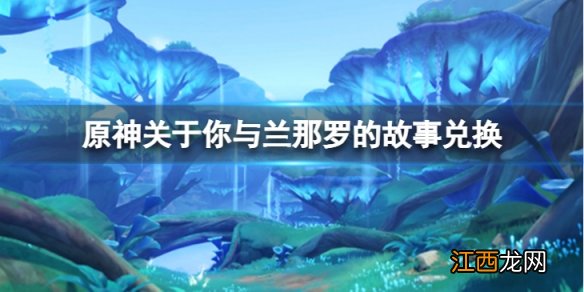 原神关于你与兰那罗的故事兑换

江西龙网